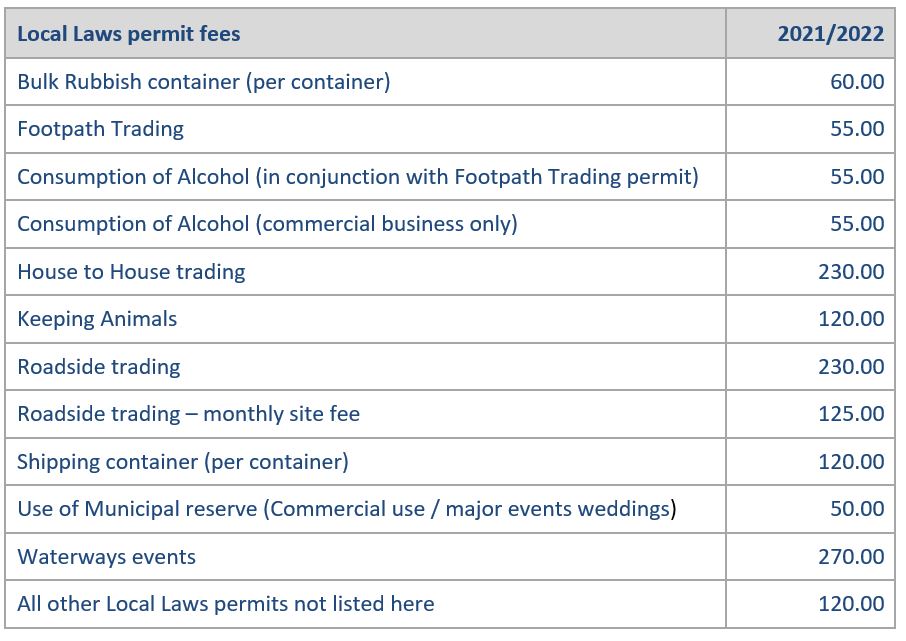 | Local Laws permit fees | 2021/2022 |
|---|---|
| Bulk Rubbish container (per container) | 60.00 |
| Footpath Trading | 55.00 |
| Consumption of Alcohol (in conjunction with Footpath Trading permit) | 55.00 |
| Consumption of Alcohol (commercial business only) | 55.00 |
| House to House trading | 230.00 |
| Keeping Animals | 120.00 |
| Roadside trading | 230.00 |
| Roadside trading – monthly site fee | 125.00 |
| Shipping container (per container) | 120.00 |
| Use of Municipal reserve (Commercial use / major events weddings) | 50.00 |
| Waterways events | 270.00 |
| All other Local Laws permits not listed here | 120.00 |